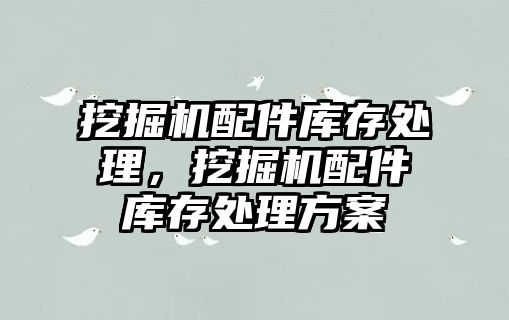 挖掘机配件库存处理，挖掘机配件库存处理方案